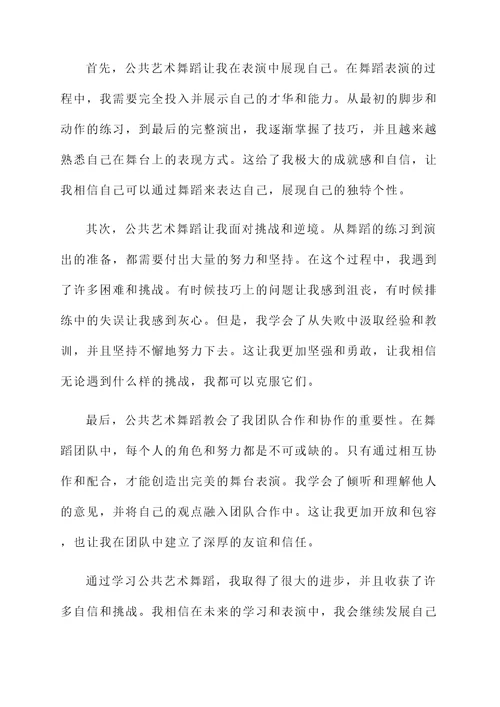 首先，公共艺术舞蹈让我在表演中展现自己。在舞蹈表演的过程中，我需要完全投入并展示自己的才华和能力。从最初的脚步和动作的练习，到最后的完整演出，我逐渐掌握了技巧，并且越来越熟悉自己在舞台上的表现方式。这给了我极大的成就感和自信，让我相信自己可以通过舞蹈来表达自己，展现自己的独特个性。

其次，公共艺术舞蹈让我面对挑战和逆境。从舞蹈的练习到演出的准备，都需要付出大量的努力和坚持。在这个过程中，我遇到了许多困难和挑战。有时候技巧上的问题让我感到沮丧，有时候排练中的失误让我感到灰心。但是，我学会了从失败中汲取经验和教训，并且坚持不懈地努力下去。这让我更加坚强和勇敢，让我相信无论遇到什么样的挑战，我都可以克服它们。

最后，公共艺术舞蹈教会了我团队合作和协作的重要性。在舞蹈团队中，每个人的角色和努力都是不可或缺的。只有通过相互协作和配合，才能创造出完美的舞台表演。我学会了倾听和理解他人的意见，并将自己的观点融入团队合作中。这让我更加开放和包容，也让我在团队中建立了深厚的友谊和信任。

通过学习公共艺术舞蹈，我取得了很大的进步，并且收获了许多自信和挑战。我相信在未来的学习和表演中，我会继续发展自己